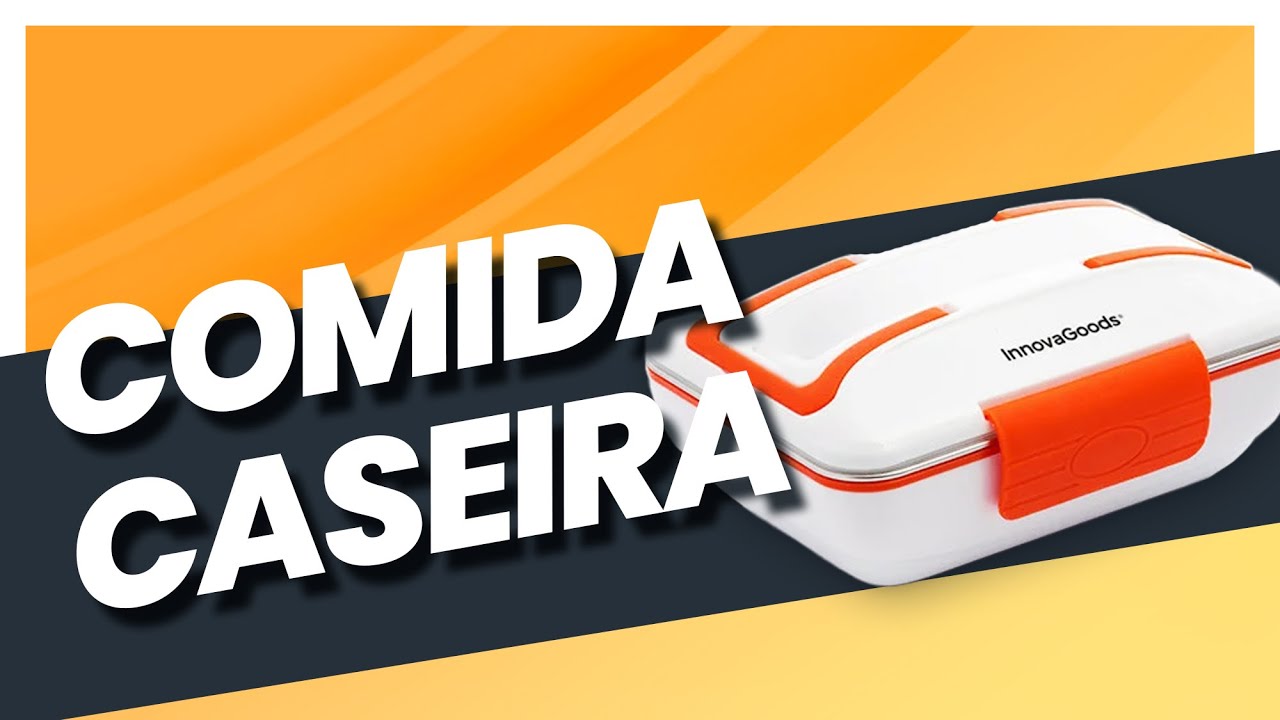 COMIDA
CASEIRA

InnovaGoods®